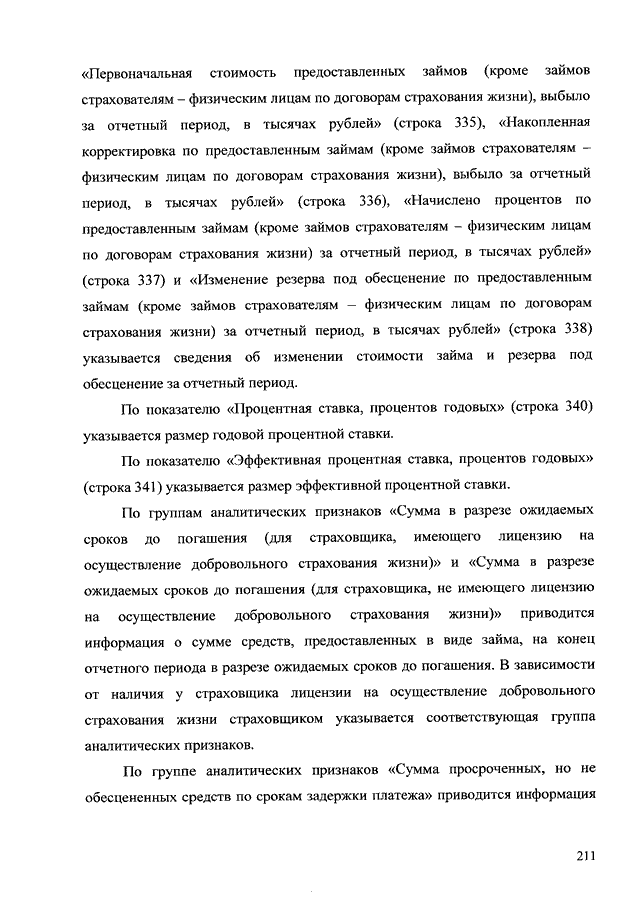 «Первоначальная стоимость предоставленных займов (кроме займов страхователям – физическим лицам по договорам страхования жизни), выбыло за отчетный период, в тысячах рублей» (строка 335), «Накопленная корректировка по предоставленным займам (кроме займов страхователям – физическим лицам по договорам страхования жизни), выбыло за отчетный период, в тысячах рублей» (строка 336), «Начислено процентов по предоставленным займам (кроме займов страхователям – физическим лицам по договорам страхования жизни) за отчетный период, в тысячах рублей» (строка 337) и «Изменение резерва под обесценение по предоставленным займам (кроме займов страхователям – физическим лицам по договорам страхования жизни) за отчетный период, в тысячах рублей» (строка 338) указывается сведения об изменении стоимости займа и резерва под обесценение за отчетный период.

По показателю «Процентная ставка, процентов годовых» (строка 340) указывается размер годовой процентной ставки.

По показателю «Эффективная процентная ставка, процентов годовых» (строка 341) указывается размер эффективной процентной ставки.

По группам аналитических признаков «Сумма в разрезе ожидаемых сроков до погашения (для страховщика, имеющего лицензию на осуществление добровольного страхования жизни)» и «Сумма в разрезе ожидаемых сроков до погашения (для страховщика, не имеющего лицензию на осуществление добровольного страхования жизни)» приводится информация о сумме средств, предоставленных в виде займа, на конец отчетного периода в разрезе ожидаемых сроков до погашения. В зависимости от наличия у страховщика лицензии на осуществление добровольного страхования жизни страховщиком указывается соответствующая группа аналитических признаков.

По группе аналитических признаков «Сумма просроченных, но не обесцененных средств по срокам задержки платежа» приводится информация

211